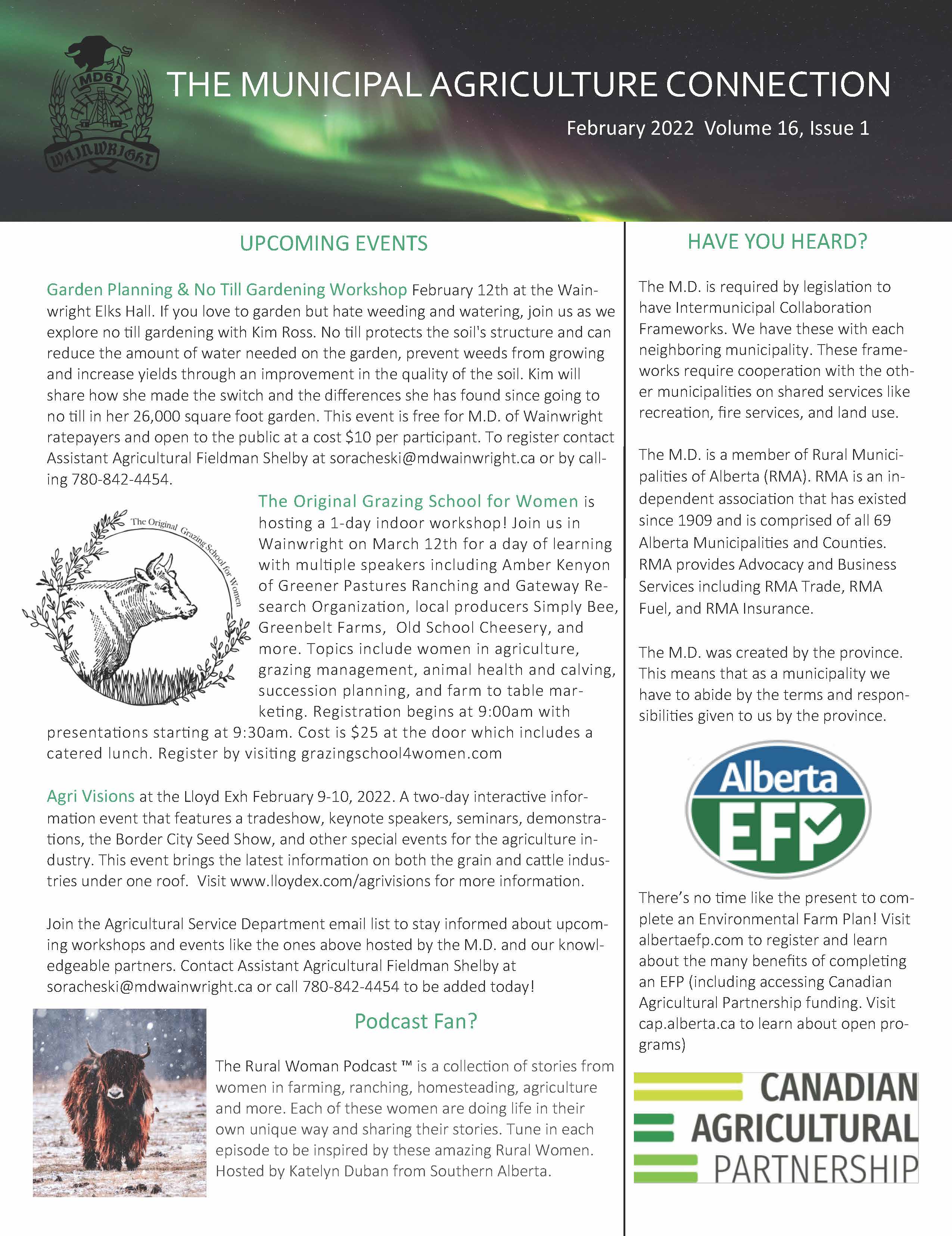 MD61

WAINWRIGHT

THE MUNICIPAL AGRICULTURE CONNECTION

February 2022 Volume 16, Issue 1

UPCOMING EVENTS

Garden Planning & No Till Gardening Workshop February 12th at the Wainwright Elks Hall. If you love to garden but hate weeding and watering, join us as we explore no till gardening with Kim Ross. No till protects the soil's structure and can reduce the amount of water needed on the garden, prevent weeds from growing and increase yields through an improvement in the quality of the soil. Kim will share how she made the switch and the differences she has found since going to no till in her 26,000 square foot garden. This event is free for M.D. of Wainwright ratepayers and open to the public at a cost $10 per participant. To register contact Assistant Agricultural Fieldman Shelby at soracheski@mdwainwright.ca or by calling 780-842-4454.

The Original Grazing School for Women

The Original Grazing School for Women is hosting a 1-day indoor workshop! Join us in Wainwright on March 12th for a day of learning with multiple speakers including Amber Kenyon of Greener Pastures Ranching and Gateway Research Organization, local producers Simply Bee, Greenbelt Farms, Old School Cheesery, and more. Topics include women in agriculture, grazing management, animal health and calving, succession planning, and farm to table marketing. Registration begins at 9:00am with presentations starting at 9:30am. Cost is $25 at the door which includes a catered lunch. Register by visiting grazingschool4women.com

Agri Visions at the Lloyd Exh February 9-10, 2022. A two-day interactive information event that features a tradeshow, keynote speakers, seminars, demonstrations, the Border City Seed Show, and other special events for the agriculture industry. This event brings the latest information on both the grain and cattle industries under one roof. Visit www.lloydex.com/agrivisions for more information.

Join the Agricultural Service Department email list to stay informed about upcoming workshops and events like the ones above hosted by the M.D. and our knowledgeable partners. Contact Assistant Agricultural Fieldman Shelby at soracheski@mdwainwright.ca or call 780-842-4454 to be added today!

Podcast Fan?

The Rural Woman Podcast ™ is a collection of stories from women in farming, ranching, homesteading, agriculture and more. Each of these women are doing life in their own unique way and sharing their stories. Tune in each episode to be inspired by these amazing Rural Women. Hosted by Katelyn Duban from Southern Alberta.

HAVE YOU HEARD?

The M.D. is required by legislation to have Intermunicipal Collaboration Frameworks. We have these with each neighboring municipality. These frameworks require cooperation with the other municipalities on shared services like recreation, fire services, and land use.

The M.D. is a member of Rural Municipalities of Alberta (RMA). RMA is an independent association that has existed since 1909 and is comprised of all 69 Alberta Municipalities and Counties. RMA provides Advocacy and Business Services including RMA Trade, RMA Fuel, and RMA Insurance.

The M.D. was created by the province. This means that as a municipality we have to abide by the terms and responsibilities given to us by the province.

Alberta EFP

There's no time like the present to complete an Environmental Farm Plan! Visit albertaefp.com to register and learn about the many benefits of completing an EFP (including accessing Canadian Agricultural Partnership funding. Visit cap.alberta.ca to learn about open programs)

CANADIAN AGRICULTURAL PARTNERSHIP